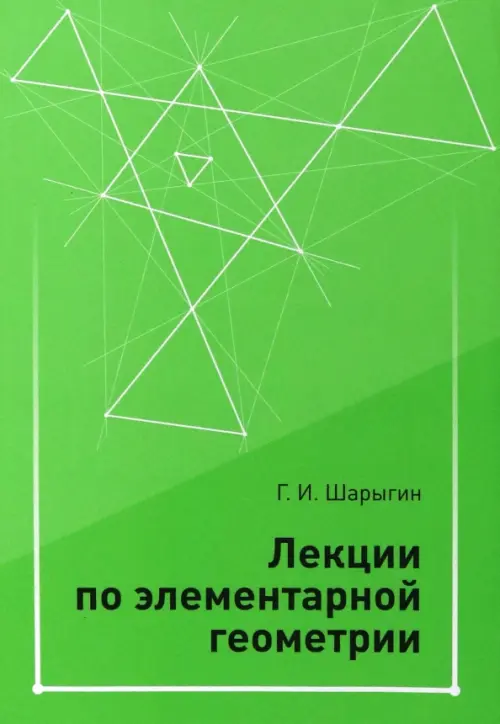 Г. И. Шарыгин

Лекции по элементарной геометрии